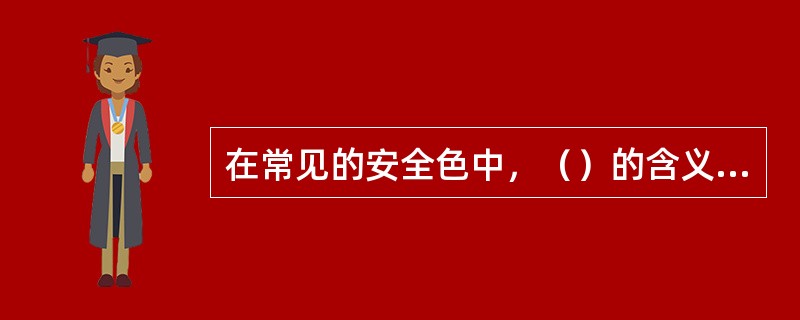 在常见的安全色中，（）的含义...